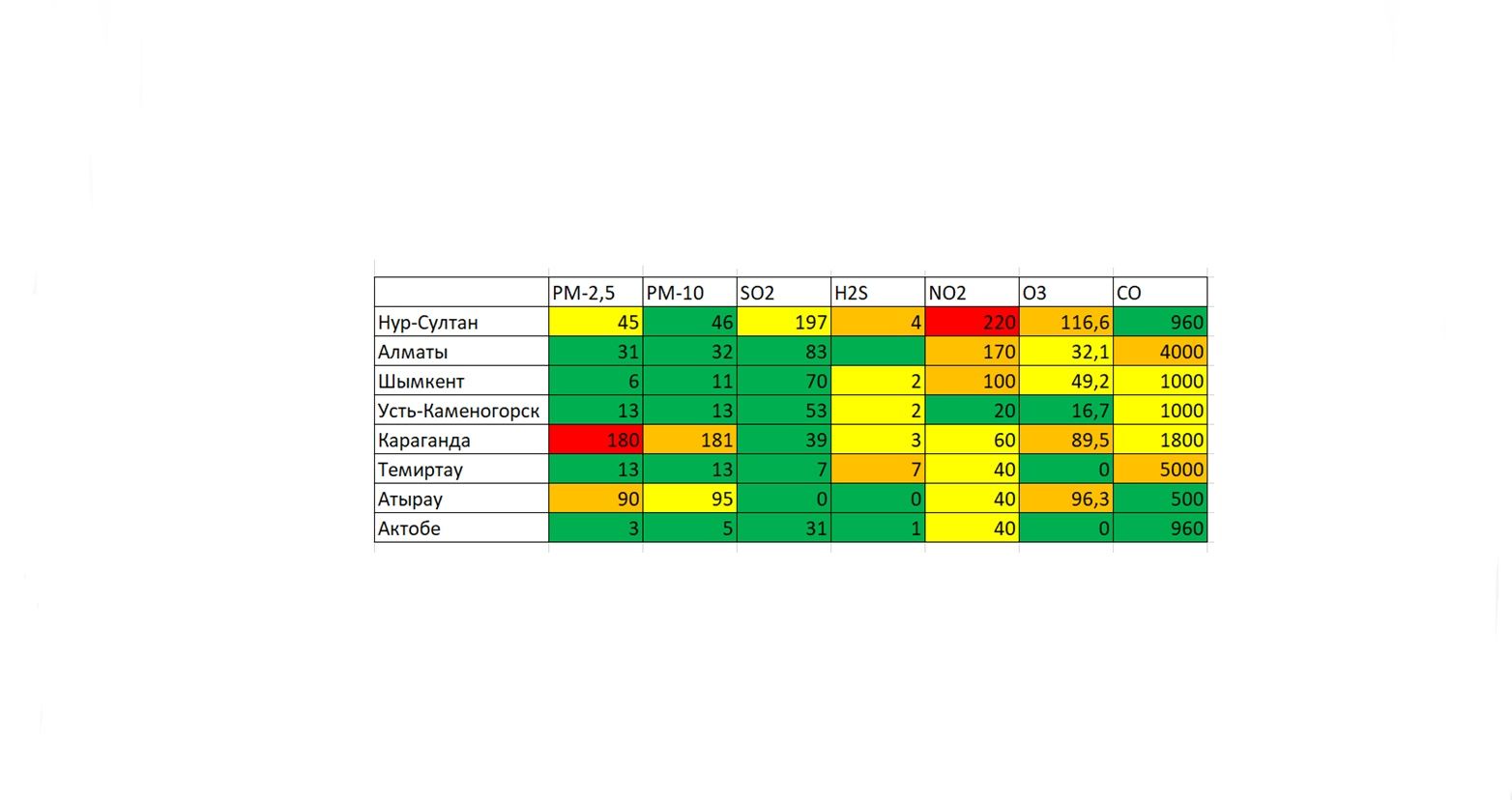 | | PM-2,5 | PM-10 | SO2 | H2S | NO2 | O3 | CO |
|---|---|---|---|---|---|---|---|
| Нур-Султан | 45 | 46 | 197 | 4 | 220 | 116,6 | 960 |
| Алматы | 31 | 32 | 83 | | 170 | 32,1 | 4000 |
| Шымкент | 6 | 11 | 70 | 2 | 100 | 49,2 | 1000 |
| Усть-Каменогорск | 13 | 13 | 53 | 2 | 20 | 16,7 | 1000 |
| Караганда | 180 | 181 | 39 | 3 | 60 | 89,5 | 1800 |
| Темиртау | 13 | 13 | 7 | 7 | 40 | 0 | 5000 |
| Атырау | 90 | 95 | 0 | 0 | 40 | 96,3 | 500 |
| Актобе | 3 | 5 | 31 | 1 | 40 | 0 | 960 |